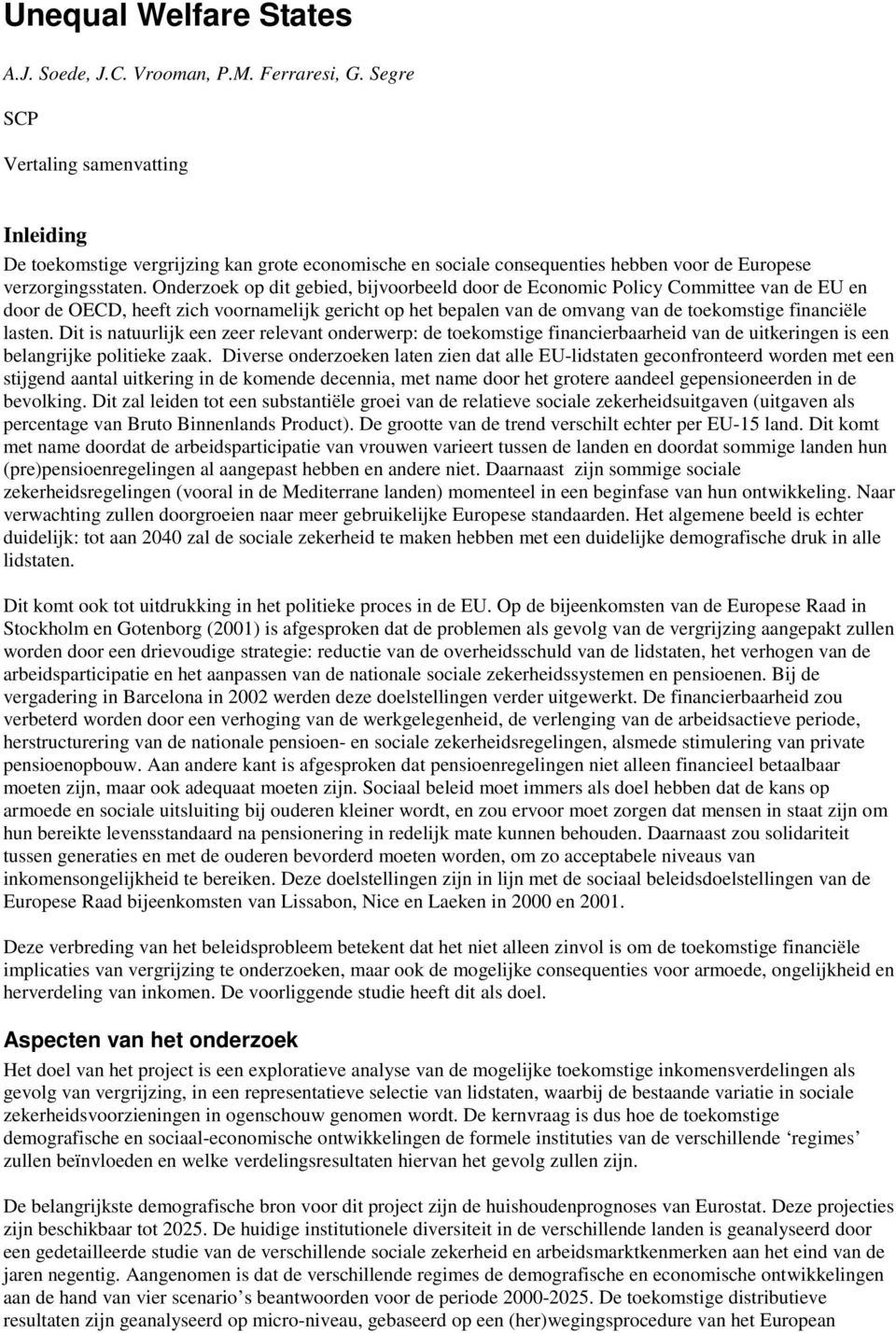 Unequal Welfare States

A.J. Soede, J.C. Vrooman, P.M. Ferraresi, G. Segre

SCP

Vertaling samenvatting

Inleiding

De toekomstige vergrijzing kan grote economische en sociale consequenties hebben voor de Europese verzorgingsstaten. Onderzoek op dit gebied, bijvoorbeeld door de Economic Policy Committee van de EU en door de OECD, heeft zich voornamelijk gericht op het bepalen van de omvang van de toekomstige financiële lasten. Dit is natuurlijk een zeer relevant onderwerp: de toekomstige financierbaarheid van de uitkeringen is een belangrijke politieke zaak. Diverse onderzoeken laten zien dat alle EU-lidstaten geconfronteerd worden met een stijgend aantal uitkering in de komende decennia, met name door het grotere aandeel gepensioneerden in de bevolking. Dit zal leiden tot een substantiële groei van de relatieve sociale zekerheidsuitgaven (uitgaven als percentage van Bruto Binnenlands Product). De grootte van de trend verschilt echter per EU-15 land. Dit komt met name doordat de arbeidsparticipatie van vrouwen varieert tussen de landen en doordat sommige landen hun (pre)pensioenregelingen al aangepast hebben en andere niet. Daarnaast zijn sommige sociale zekerheidsregelingen (vooral in de Mediterrane landen) momenteel in een beginfase van hun ontwikkeling. Naar verwachting zullen doorgroeien naar meer gebruikelijke Europese standaarden. Het algemene beeld is echter duidelijk: tot aan 2040 zal de sociale zekerheid te maken hebben met een duidelijke demografische druk in alle lidstaten.

Dit komt ook tot uitdrukking in het politieke proces in de EU. Op de bijeenkomsten van de Europese Raad in Stockholm en Gotenborg (2001) is afgesproken dat de problemen als gevolg van de vergrijzing aangepakt zullen worden door een drievoudige strategie: reductie van de overheidsschuld van de lidstaten, het verhogen van de arbeidsparticipatie en het aanpassen van de nationale sociale zekerheidssystemen en pensioenen. Bij de vergadering in Barcelona in 2002 werden deze doelstellingen verder uitgewerkt. De financierbaarheid zou verbeterd worden door een verhoging van de werkgelegenheid, de verlenging van de arbeidsactieve periode, herstructurering van de nationale pensioen- en sociale zekerheidsregelingen, alsmede stimulering van private pensioenopbouw. Aan andere kant is afgesproken dat pensioenregelingen niet alleen financieel betaalbaar moeten zijn, maar ook adequaat moeten zijn. Sociaal beleid moet immers als doel hebben dat de kans op armoede en sociale uitsluiting bij ouderen kleiner wordt, en zou ervoor moet zorgen dat mensen in staat zijn om hun bereikte levensstandaard na pensionering in redelijk mate kunnen behouden. Daarnaast zou solidariteit tussen generaties en met de ouderen bevorderd moeten worden, om zo acceptabele niveaus van inkomensongelijkheid te bereiken. Deze doelstellingen zijn in lijn met de sociaal beleidsdoelstellingen van de Europese Raad bijeenkomsten van Lissabon, Nice en Laeken in 2000 en 2001.

Deze verbreding van het beleidsprobleem betekent dat het niet alleen zinvol is om de toekomstige financiële implicaties van vergrijzing te onderzoeken, maar ook de mogelijke consequenties voor armoede, ongelijkheid en herverdeling van inkomen. De voorliggende studie heeft dit als doel.

Aspecten van het onderzoek

Het doel van het project is een exploratieve analyse van de mogelijke toekomstige inkomensverdelingen als gevolg van vergrijzing, in een representatieve selectie van lidstaten, waarbij de bestaande variatie in sociale zekerheidsvoorzieningen in ogenschouw genomen wordt. De kernvraag is dus hoe de toekomstige demografische en sociaal-economische ontwikkelingen de formele instituties van de verschillende ‘regimes’ zullen beïnvloeden en welke verdelingsresultaten hiervan het gevolg zullen zijn.

De belangrijkste demografische bron voor dit project zijn de huishoudenprognoses van Eurostat. Deze projecties zijn beschikbaar tot 2025. De huidige institutionele diversiteit in de verschillende landen is geanalyseerd door een gedetailleerde studie van de verschillende sociale zekerheid en arbeidsmarktkenmerken aan het eind van de jaren negentig. Aangenomen is dat de verschillende regimes de demografische en economische ontwikkelingen aan de hand van vier scenario’s beantwoorden voor de periode 2000-2025. De toekomstige distributieve resultaten zijn geanalyseerd op micro-niveau, gebaseerd op een (her)wegingsprocedure van het European